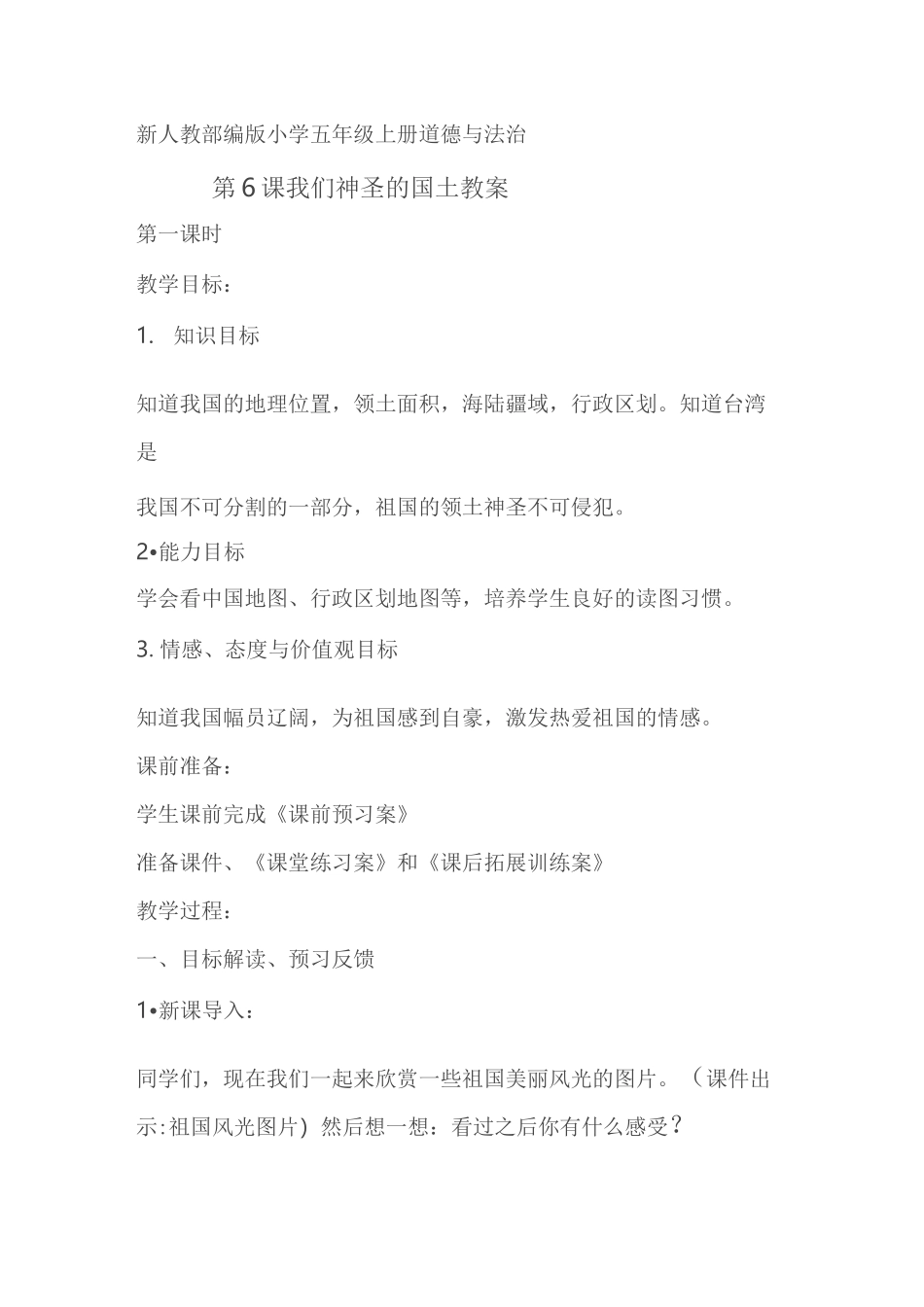 新人教部编版小学五年级上册道德与法治

第6课我们神圣的国土教案

第一课时

教学目标：

1. 知识目标

知道我国的地理位置，领土面积，海陆疆域，行政区划。知道台湾是

我国不可分割的一部分，祖国的领土神圣不可侵犯。

2•能力目标

学会看中国地图、行政区划地图等，培养学生良好的读图习惯。

3. 情感、态度与价值观目标

知道我国幅员辽阔，为祖国感到自豪，激发热爱祖国的情感。

课前准备：

学生课前完成《课前预习案》

准备课件、《课堂练习案》和《课后拓展训练案》

教学过程：

一、目标解读、预习反馈

1•新课导入：

同学们，现在我们一起来欣赏一些祖国美丽风光的图片。（课件出示:祖国风光图片）然后想一想：看过之后你有什么感受？